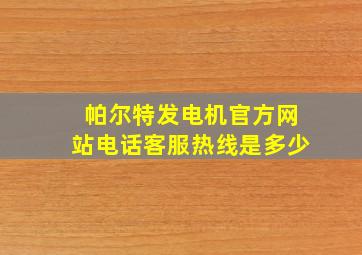 帕尔特发电机官方网站电话客服热线是多少